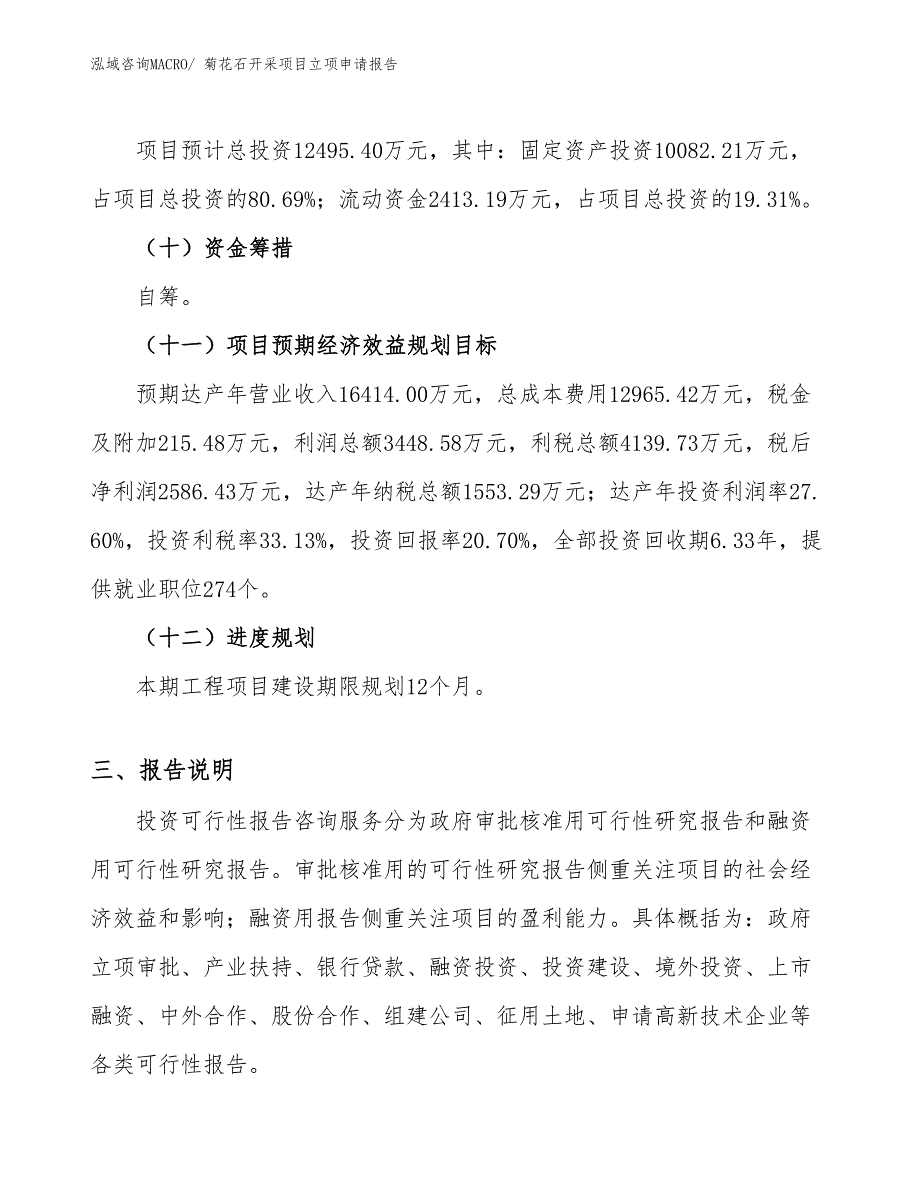 泓域咨询MACRO/ 菊花石开采项目立项申请报告

项目预计总投资12495.40万元，其中：固定资产投资10082.21万元，占项目总投资的80.69%；流动资金2413.19万元，占项目总投资的19.31%。

（十）资金筹措

自筹。

（十一）项目预期经济效益规划目标

预期达产年营业收入16414.00万元，总成本费用12965.42万元，税金及附加215.48万元，利润总额3448.58万元，利税总额4139.73万元，税后净利润2586.43万元，达产年纳税总额1553.29万元；达产年投资利润率27.60%，投资利税率33.13%，投资回报率20.70%，全部投资回收期6.33年，提供就业职位274个。

（十二）进度规划

本期工程项目建设期限规划12个月。

三、报告说明

投资可行性报告咨询服务分为政府审批核准用可行性研究报告和融资用可行性研究报告。审批核准用的可行性研究报告侧重关注项目的社会经济效益和影响；融资用报告侧重关注项目的盈利能力。具体概括为：政府立项审批、产业扶持、银行贷款、融资投资、投资建设、境外投资、上市融资、中外合作、股份合作、组建公司、征用土地、申请高新技术企业等各类可行性报告。